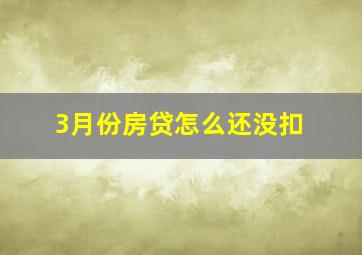 3月份房贷怎么还没扣